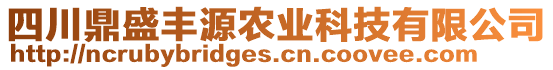 四川鼎盛丰源农业科技有限公司
http://ncrubybridges.cn.coovee.com